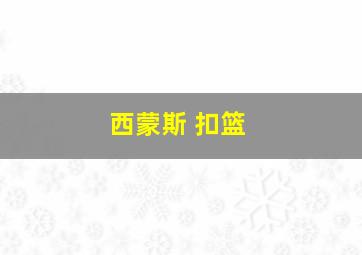 西蒙斯 扣篮